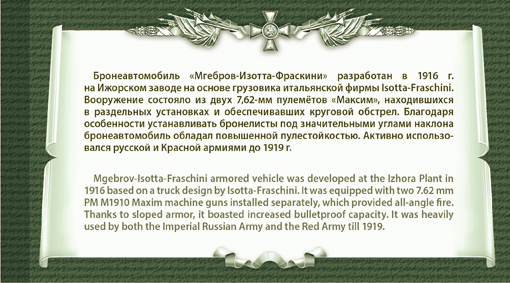 Бронеавтомобиль «Мгебров-Изотта-Фраскини» разработан в 1916 г. на Ижорском заводе на основе грузовика итальянской фирмы Isotta-Fraschini. Вооружение состояло из двух 7,62-мм пулемётов «Максим», находившихся в раздельных установках и обеспечивавших круговой обстрел. Благодаря особенности устанавливать бронелисты под значительными углами наклона бронеавтомобиль обладал повышенной пулестойкостью. Активно использовался русской и Красной армиями до 1919 г.

Mgebrov-Isotta-Fraschini armored vehicle was developed at the Izhora Plant in 1916 based on a truck design by Isotta-Fraschini. It was equipped with two 7.62 mm PM M1910 Maxim machine guns installed separately, which provided all-angle fire. Thanks to sloped armor, it boasted increased bulletproof capacity. It was heavily used by both the Imperial Russian Army and the Red Army till 1919.